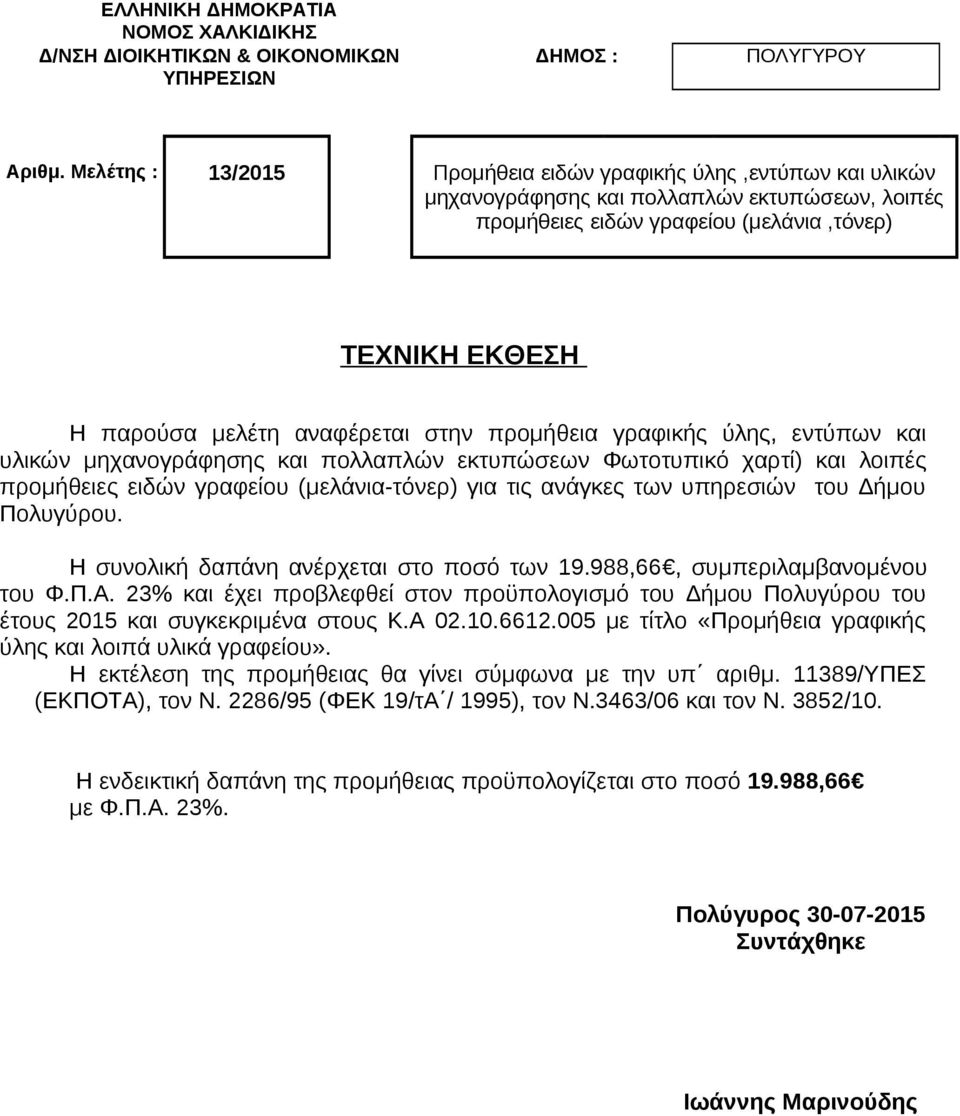 ΕΛΛΗΝΙΚΗ ΔΗΜΟΚΡΑΤΙΑ
ΝΟΜΟΣ ΧΑΛΚΙΔΙΚΗΣ
Δ/ΝΣΗ ΔΙΟΙΚΗΤΙΚΩΝ & ΟΙΚΟΝΟΜΙΚΩΝ ΥΠΗΡΕΣΙΩΝ

ΔΗΜΟΣ : ΠΟΛΥΓΥΡΟΥ

Αριθμ. Μελέτης : 13/2015

Προμήθεια ειδών γραφικής ύλης ,εντύπων και υλικών μηχανογράφησης και πολλαπλών εκτυπώσεων, λοιπές προμήθειες ειδών γραφείου (μελάνια ,τόνερ)

ΤΕΧΝΙΚΗ ΕΚΘΕΣΗ

Η παρούσα μελέτη αναφέρεται στην προμήθεια γραφικής ύλης, εντύπων και υλικών μηχανογράφησης και πολλαπλών εκτυπώσεων Φωτοτυπικό χαρτί) και λοιπές προμήθειες ειδών γραφείου (μελάνια-τόνερ) για τις ανάγκες των υπηρεσιών του Δήμου Πολυγύρου.

Η συνολική δαπάνη ανέρχεται στο ποσό των 19.988,66€, συμπεριλαμβανομένου του Φ.Π.Α. 23% και έχει προβλεφθεί στον προϋπολογισμό του Δήμου Πολυγύρου του έτους 2015 και συγκεκριμένα στους Κ.Α 02.10.6612.005 με τίτλο «Προμήθεια γραφικής ύλης και λοιπά υλικά γραφείου».
Η εκτέλεση της προμήθειας θα γίνει σύμφωνα με την υπ΄ αριθμ. 11389/ΥΠΕΣ (ΕΚΠΟΤΑ), τον Ν. 2286/95 (ΦΕΚ 19/τΑ΄/ 1995), τον Ν.3463/06 και τον Ν. 3852/10.

Η ενδεικτική δαπάνη της προμήθειας προϋπολογίζεται στο ποσό 19.988,66€ με Φ.Π.Α. 23%.

Πολύγυρος 30-07-2015
Συντάχθηκε

Ιωάννης Μαρινούδης